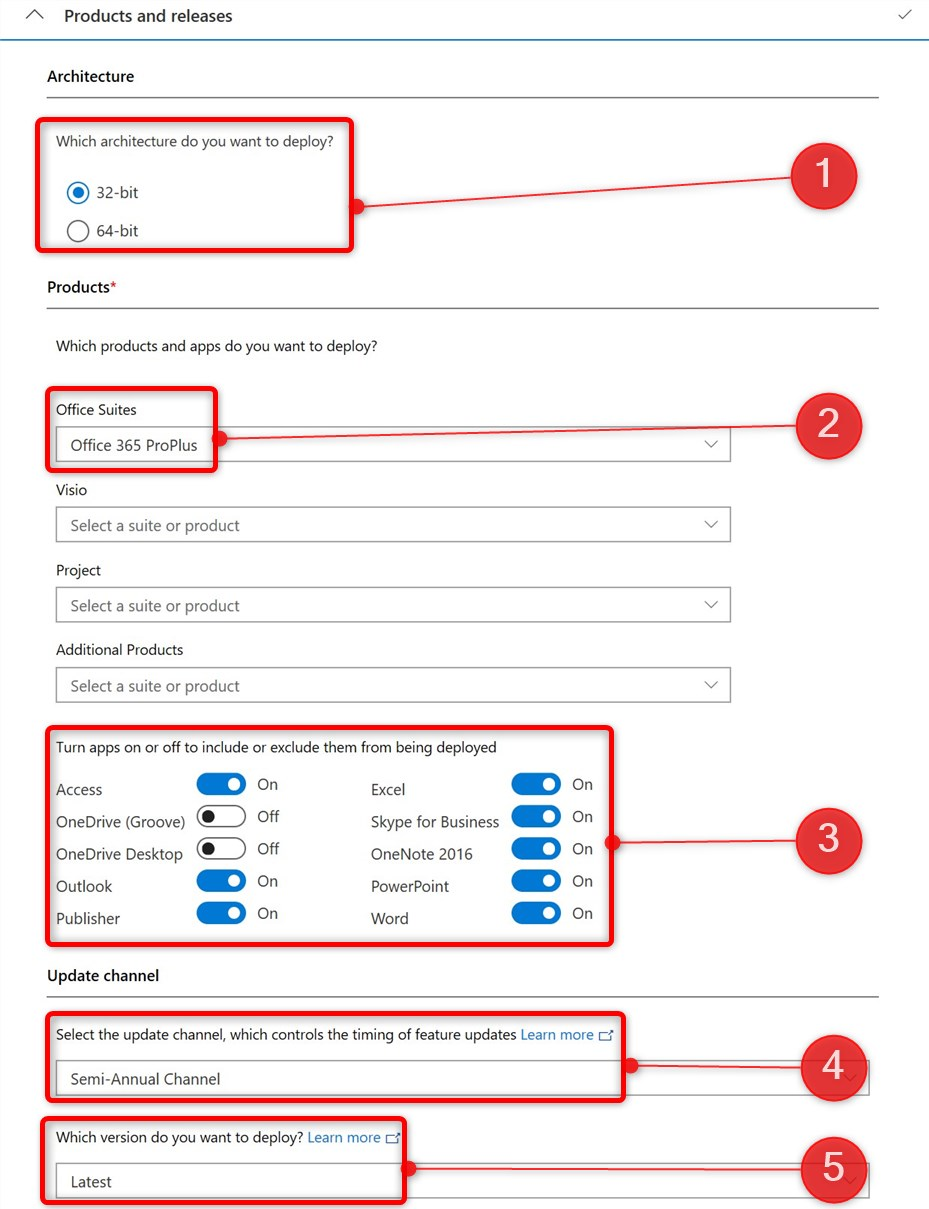 Products and releases

Architecture

Which architecture do you want to deploy?

32-bit

64-bit

1

Products*

Which products and apps do you want to deploy?

Office Suites

Office 365 ProPlus

2

Visio

Select a suite or product

Project

Select a suite or product

Additional Products

Select a suite or product

Turn apps on or off to include or exclude them from being deployed

Access On
OneDrive (Groove) Off
OneDrive Desktop Off
Outlook On
Publisher On

Excel On
Skype for Business On
OneNote 2016 On
PowerPoint On
Word On

3

Update channel

Select the update channel, which controls the timing of feature updates Learn more

Semi-Annual Channel

4

Which version do you want to deploy? Learn more

Latest

5